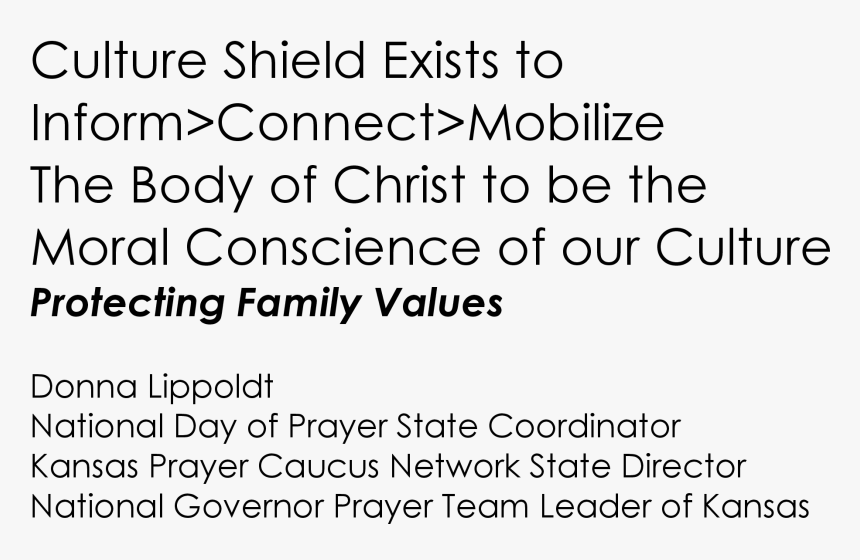 Culture Shield Exists to Inform>Connect>Mobilize The Body of Christ to be the Moral Conscience of our Culture

Protecting Family Values

Donna Lippoldt
National Day of Prayer State Coordinator
Kansas Prayer Caucus Network State Director
National Governor Prayer Team Leader of Kansas